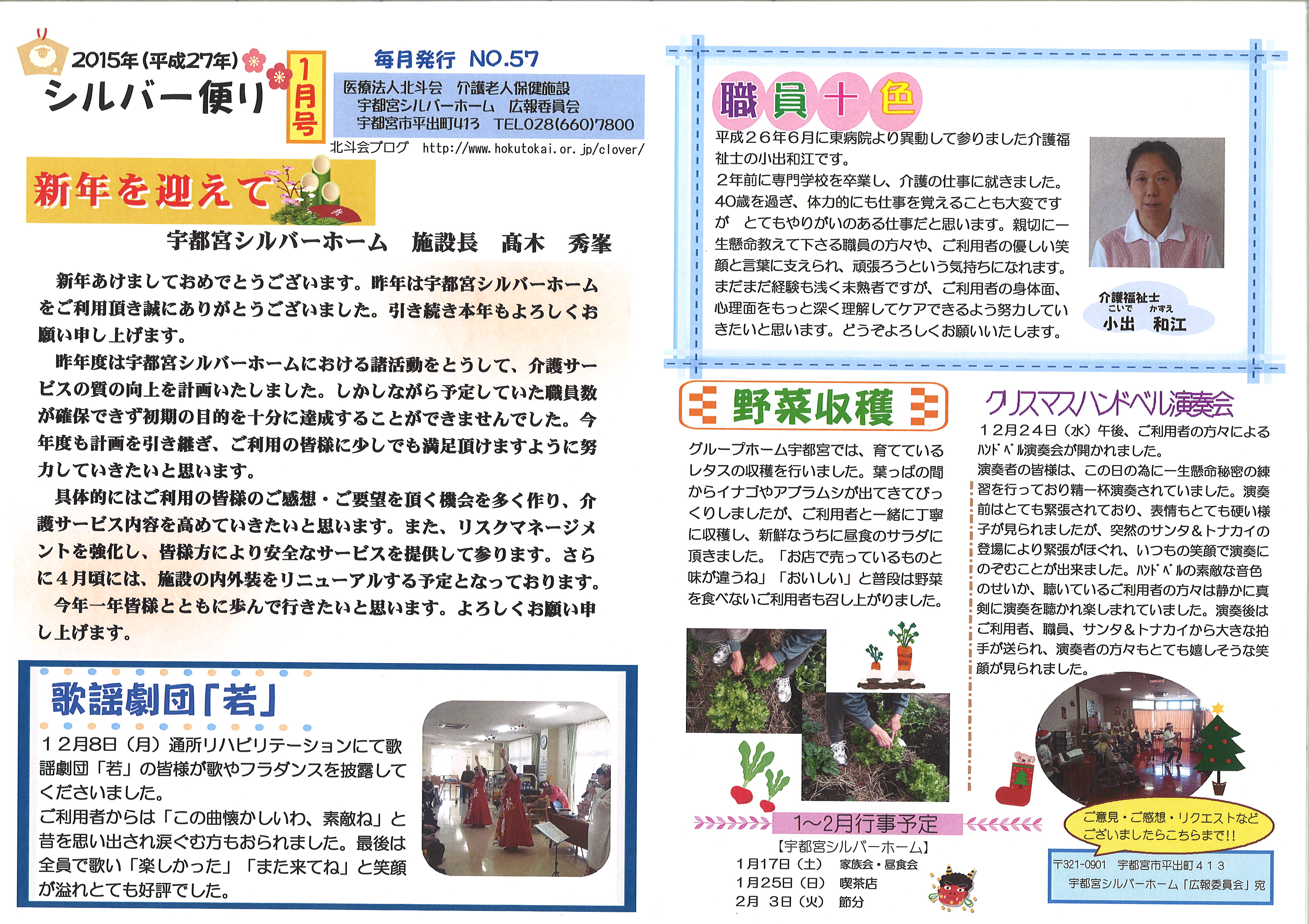 2015年(平成27年)
シルバー便り
1月号
毎月発行 NO.57
医療法人北斗会 介護老人保健施設
宇都宮シルバーホーム 広報委員会
宇都宮市平出町413 TEL028(660)7800
北斗会ブログ http://www.hokutokai.or.jp/clover/

新年を迎えて

宇都宮シルバーホーム 施設長 髙木 秀峯

新年あけましておめでとうございます。昨年は宇都宮シルバーホームをご利用頂き誠にありがとうございました。引き続き本年もよろしくお願い申し上げます。

昨年度は宇都宮シルバーホームにおける諸活動をとうして、介護サービスの質の向上を計画いたしました。しかしながら予定していた職員数が確保できず初期の目的を十分に達成することができませんでした。今年度も計画を引き継ぎ、ご利用の皆様に少しでも満足頂けますように努力していきたいと思います。

具体的にはご利用の皆様のご感想・ご要望を頂く機会を多く作り、介護サービス内容を高めていきたいと思います。また、リスクマネージメントを強化し、皆様方により安全なサービスを提供して参ります。さらに4月頃には、施設の内外装をリニューアルする予定となっております。

今年一年皆様とともに歩んで行きたいと思います。よろしくお願い申し上げます。

歌謡劇団「若」

12月8日(月)通所リハビリテーションにて歌謡劇団「若」の皆様が歌やフラダンスを披露してくださいました。
ご利用者からは「この曲懐かしいわ、素敵ね」と昔を思い出され涙ぐむ方もおられました。最後は全員で歌い「楽しかった」「また来てね」と笑顔が溢れとても好評でした。

職員十色

平成26年6月に東病院より異動して参りました介護福祉士の小出和江です。
2年前に専門学校を卒業し、介護の仕事に就きました。40歳を過ぎ、体力的にも仕事を覚えることも大変ですが とてもやりがいのある仕事だと思います。親切に一生懸命教えて下さる職員の方々や、ご利用者の優しい笑顔と言葉に支えられ、頑張ろうという気持ちになれます。まだまだ経験も浅く未熟者ですが、ご利用者の身体面、心理面をもっと深く理解してケアできるよう努力していきたいと思います。どうぞよろしくお願いいたします。

介護福祉士
こいで かずえ
小出 和江

野菜収穫

グループホーム宇都宮では、育てているレタスの収穫を行いました。葉っぱの間からイナゴやアブラムシが出てきてびっくりしましたが、ご利用者と一緒に丁寧に収穫し、新鮮なうちに昼食のサラダに頂きました。「お店で売っているものと味が違うね」「おいしい」と普段は野菜を食べないご利用者も召し上がりました。

クリスマスハンドベル演奏会

12月24日(水)午後、ご利用者の方々によるハンドベル演奏会が開かれました。
演奏者の皆様は、この日の為に一生懸命秘密の練習を行っており精一杯演奏されていました。演奏前はとても緊張されており、表情もとても硬い様子が見られましたが、突然のサンタ&トナカイの登場により緊張がほぐれ、いつもの笑顔で演奏にのぞむことが出来ました。ハンドベルの素敵な音色のせいか、聴いているご利用者の方々は静かに真剣に演奏を聴かれ楽しまれていました。演奏後はご利用者、職員、サンタ&トナカイから大きな拍手が送られ、演奏者の方々もとても嬉しそうな笑顔が見られました。

1~2月行事予定
【宇都宮シルバーホーム】
1月17日(土) 家族会・昼食会
1月25日(日) 喫茶店
2月 3日(火) 節分

ご意見・ご感想・リクエストなどございましたらこちらまで!!
〒321-0901 宇都宮市平出町413
宇都宮シルバーホーム「広報委員会」宛